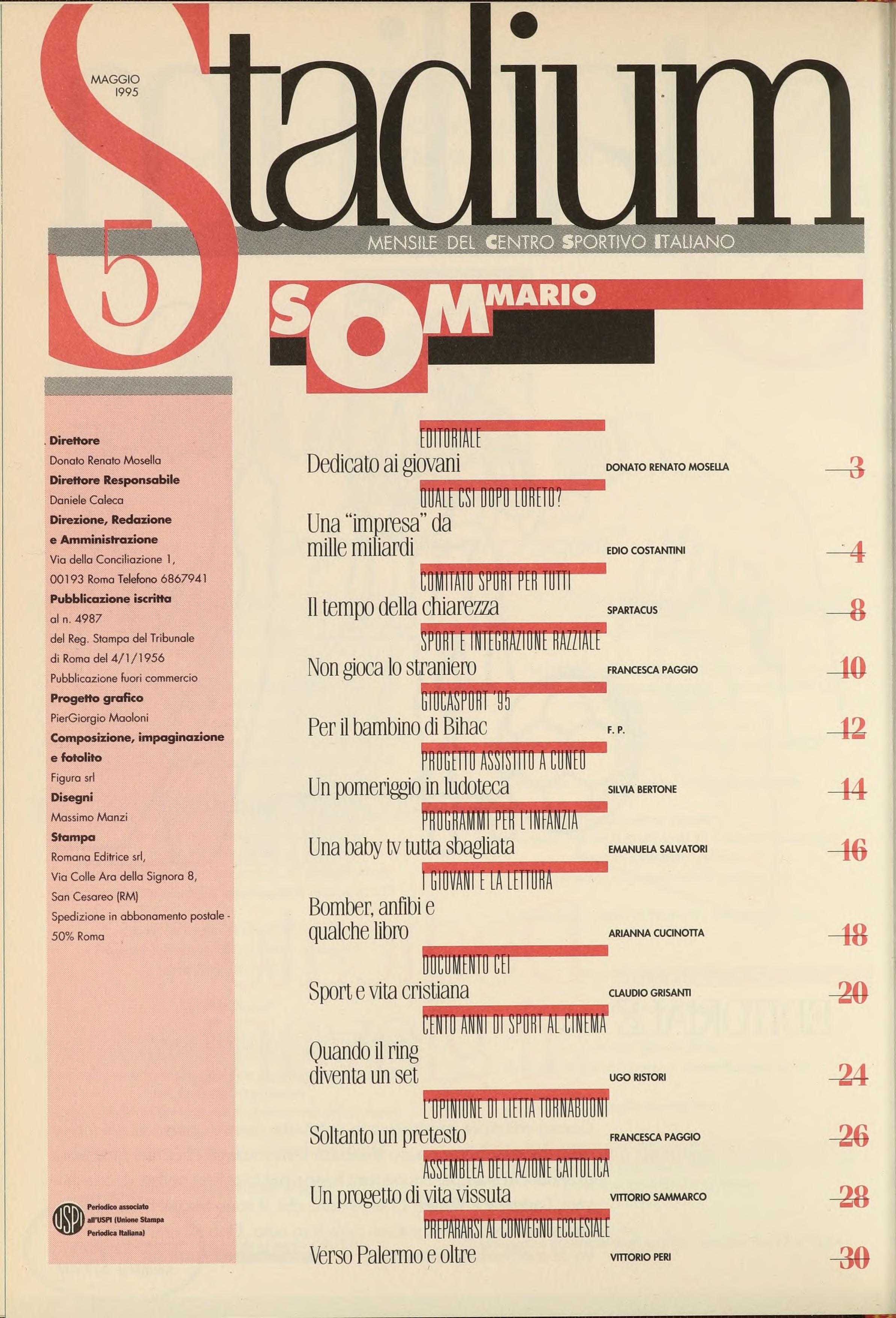 MAGGIO 1995

Stadium

5

MENSILE DEL CENTRO SPORTIVO ITALIANO

SOMMARIO

Direttore
Donato Renato Mosella
Direttore Responsabile
Daniele Caleca
Direzione, Redazione e Amministrazione
Via della Conciliazione 1, 00193 Roma Telefono 6867941
Pubblicazione iscritta
al n. 4987 del Reg. Stampa del Tribunale di Roma del 4/1/1956
Pubblicazione fuori commercio
Progetto grafico
PierGiorgio Maoloni
Composizione, impaginazione e fotolito
Figura srl
Disegni
Massimo Manzi
Stampa
Romana Editrice srl, Via Colle Ara della Signora 8, San Cesareo (RM)
Spedizione in abbonamento postale - 50% Roma

USPI Periodico associato all'USPI (Unione Stampa Periodica Italiana)

EDITORIALE
Dedicato ai giovani DONATO RENATO MOSELLA 3

QUALE CSI DOPO LORETO?
Una "impresa" da mille miliardi EDIO COSTANTINI 4

COMITATO SPORT PER TUTTI
Il tempo della chiarezza SPARTACUS 8

SPORT E INTEGRAZIONE RAZZIALE
Non gioca lo straniero FRANCESCA PAGGIO 10

GIOCASPORT '95
Per il bambino di Bihac F. P. 12

PROGETTO ASSISTITO A CUNEO
Un pomeriggio in ludoteca SILVIA BERTONE 14

PROGRAMMI PER L'INFANZIA
Una baby tv tutta sbagliata EMANUELA SALVATORI 16

I GIOVANI E LA LETTURA
Bomber, anfibi e qualche libro ARIANNA CUCINOTTA 18

DOCUMENTO CEI
Sport e vita cristiana CLAUDIO GRISANTI 20

CENTO ANNI DI SPORT AL CINEMA
Quando il ring diventa un set UGO RISTORI 24

L'OPINIONE DI LIETTA TORNABUONI
Soltanto un pretesto FRANCESCA PAGGIO 26

ASSEMBLEA DELL'AZIONE CATTOLICA
Un progetto di vita vissuta VITTORIO SAMMARCO 28

PREPARARSI AL CONVEGNO ECCLESIALE
Verso Palermo e oltre VITTORIO PERI 30